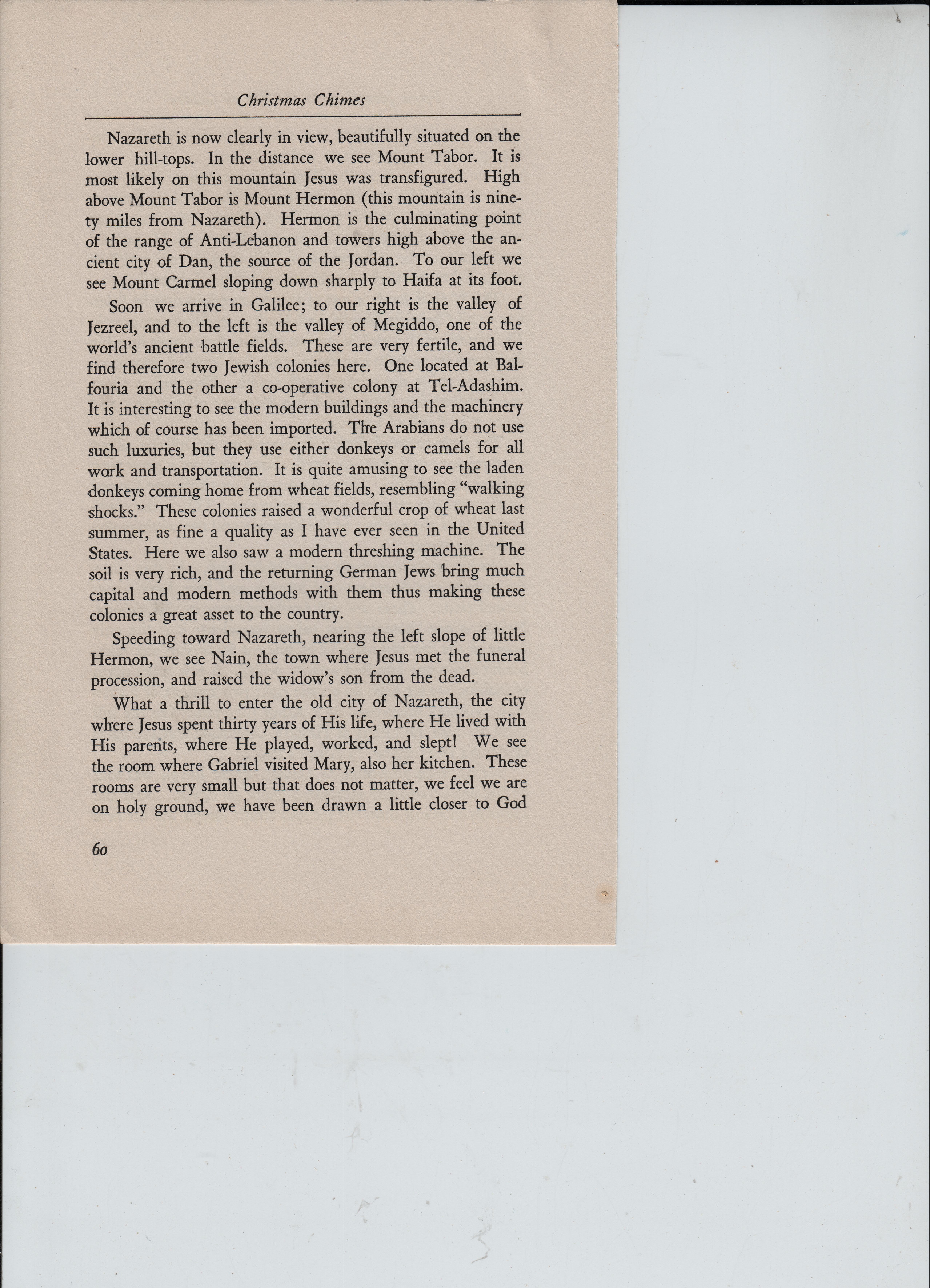 Christmas Chimes

Nazareth is now clearly in view, beautifully situated on the lower hill-tops. In the distance we see Mount Tabor. It is most likely on this mountain Jesus was transfigured. High above Mount Tabor is Mount Hermon (this mountain is ninety miles from Nazareth). Hermon is the culminating point of the range of Anti-Lebanon and towers high above the ancient city of Dan, the source of the Jordan. To our left we see Mount Carmel sloping down sharply to Haifa at its foot.

Soon we arrive in Galilee; to our right is the valley of Jezreel, and to the left is the valley of Megiddo, one of the world's ancient battle fields. These are very fertile, and we find therefore two Jewish colonies here. One located at Balfouria and the other a co-operative colony at Tel-Adashim. It is interesting to see the modern buildings and the machinery which of course has been imported. The Arabians do not use such luxuries, but they use either donkeys or camels for all work and transportation. It is quite amusing to see the laden donkeys coming home from wheat fields, resembling "walking shocks." These colonies raised a wonderful crop of wheat last summer, as fine a quality as I have ever seen in the United States. Here we also saw a modern threshing machine. The soil is very rich, and the returning German Jews bring much capital and modern methods with them thus making these colonies a great asset to the country.

Speeding toward Nazareth, nearing the left slope of little Hermon, we see Nain, the town where Jesus met the funeral procession, and raised the widow's son from the dead.

What a thrill to enter the old city of Nazareth, the city where Jesus spent thirty years of His life, where He lived with His parents, where He played, worked, and slept! We see the room where Gabriel visited Mary, also her kitchen. These rooms are very small but that does not matter, we feel we are on holy ground, we have been drawn a little closer to God

60